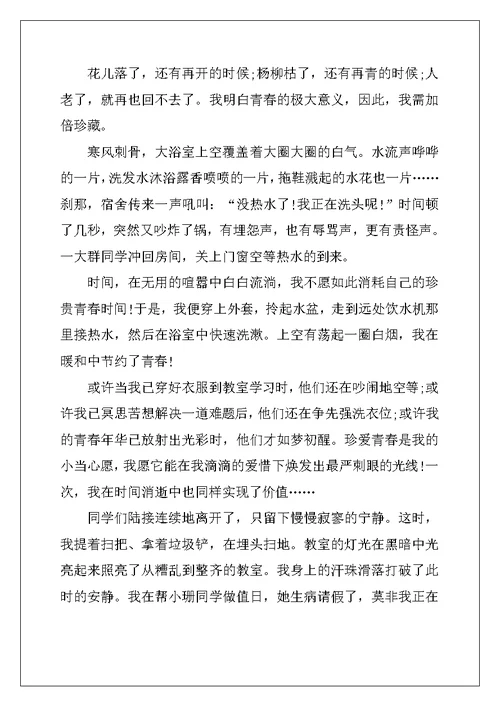 花儿落了，还有再开的时候;杨柳枯了，还有再青的时候;人老了，就再也回不去了。我明白青春的极大意义，因此，我需加倍珍藏。

寒风刺骨，大浴室上空覆盖着大圈大圈的白气。水流声哗哗的一片，洗发水沐浴露香喷喷的一片，拖鞋溅起的水花也一片……刹那，宿舍传来一声吼叫：“没热水了!我正在洗头呢!”时间顿了几秒，突然又吵炸了锅，有埋怨声，也有辱骂声，更有责怪声。一大群同学冲回房间，关上门窗空等热水的到来。

时间，在无用的喧嚣中白白流淌，我不愿如此消耗自己的珍贵青春时间!于是，我便穿上外套，拎起水盆，走到远处饮水机那里接热水，然后在浴室中快速洗漱。上空有荡起一圈白烟，我在暖和中节约了青春!

或许当我已穿好衣服到教室学习时，他们还在吵闹地空等;或许我已冥思苦想解决一道难题后，他们还在争先强洗衣位;或许我的青春年华已放射出光彩时，他们才如梦初醒。珍爱青春是我的小当心愿，我愿它能在我滴滴的爱惜下焕发出最严刺眼的光线!一次，我在时间消逝中也同样实现了价值……

同学们陆接连续地离开了，只留下慢慢寂寥的宁静。这时，我提着扫把、拿着垃圾铲，在埋头扫地。教室的灯光在黑暗中光亮起来照亮了从糟乱到整齐的教室。我身上的汗珠滑落打破了此时的安静。我在帮小珊同学做值日，她生病请假了，莫非我正在